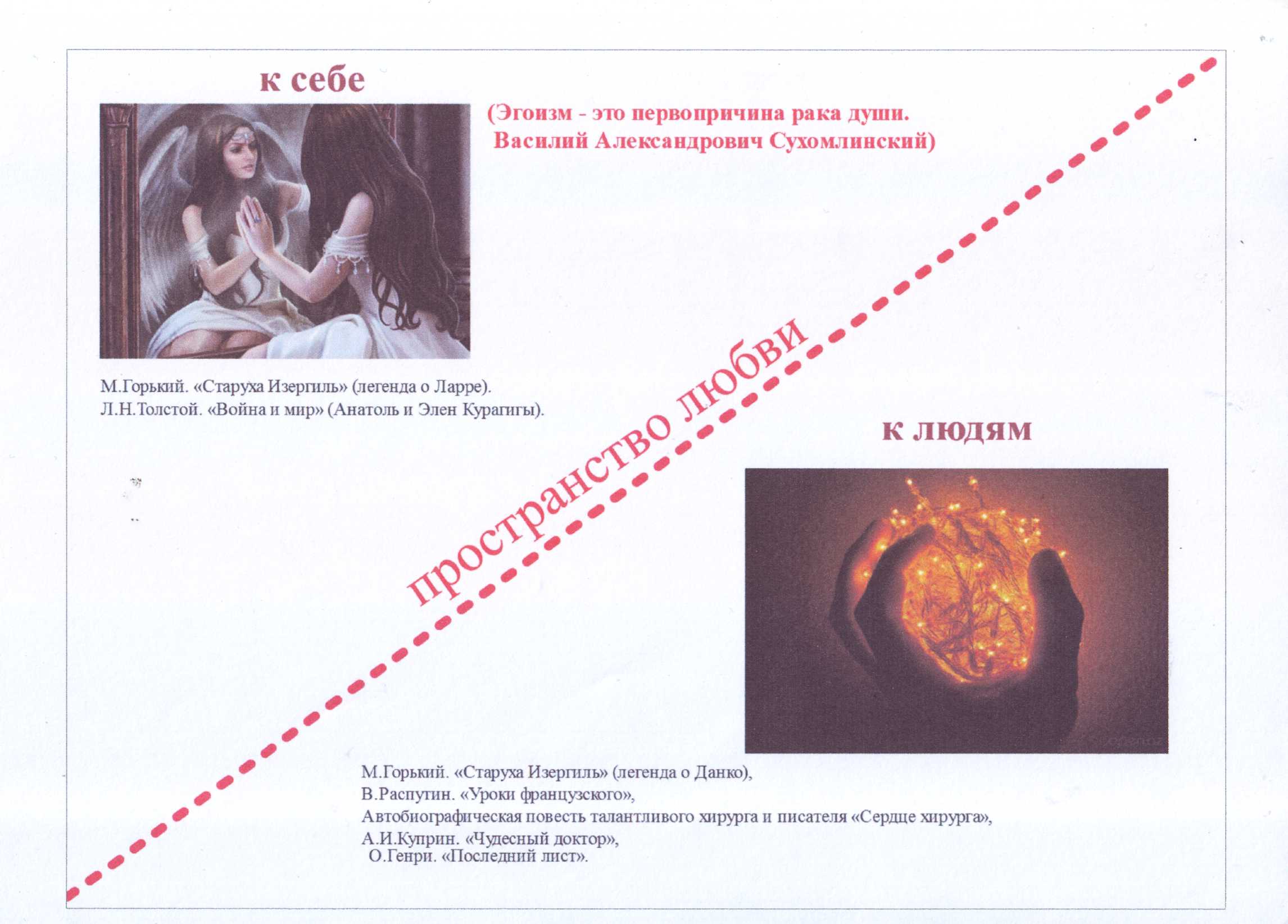 к себе

(Эгоизм - это первопричина рака души.
Василий Александрович Сухомлинский)

М.Горький. «Старуха Изергиль» (легенда о Ларре).
Л.Н.Толстой. «Война и мир» (Анатоль и Элен Курагигы).

пространство любви

к людям

М.Горький. «Старуха Изергиль» (легенда о Данко),
В.Распутин. «Уроки французского»,
Автобиографическая повесть талантливого хирурга и писателя «Сердце хирурга»,
А.И.Куприн. «Чудесный доктор»,
О.Генри. «Последний лист».